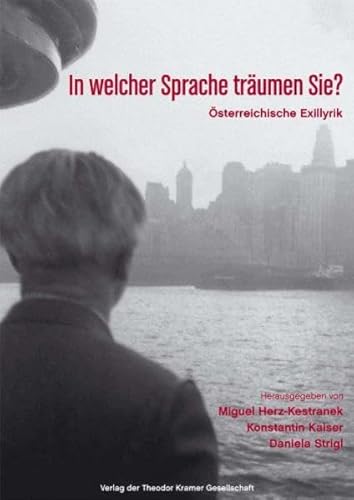 In welcher Sprache träumen Sie?

Österreichische Exillyrik

Herausgegeben von
Miguel Herz-Kestranek
Konstantin Kaiser
Daniela Strigl

Verlag der Theodor Kramer Gesellschaft